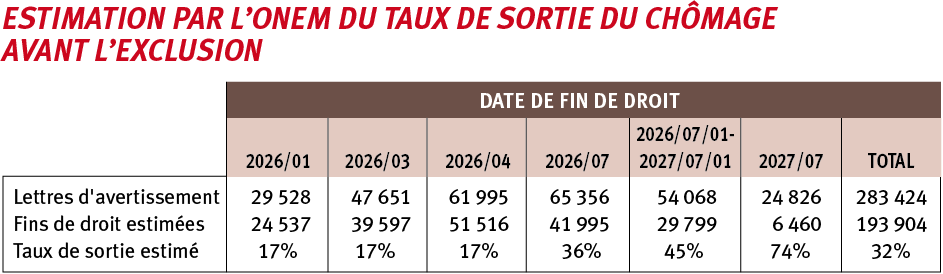 ESTIMATION PAR L'ONEM DU TAUX DE SORTIE DU CHÔMAGE AVANT L'EXCLUSION

| | DATE DE FIN DE DROIT | | | | | | |
|---|---|---|---|---|---|---|---|
| | 2026/01 | 2026/03 | 2026/04 | 2026/07 | 2026/07/01-2027/07/01 | 2027/07 | TOTAL |
| Lettres d'avertissement | 29 528 | 47 651 | 61 995 | 65 356 | 54 068 | 24 826 | 283 424 |
| Fins de droit estimées | 24 537 | 39 597 | 51 516 | 41 995 | 29 799 | 6 460 | 193 904 |
| Taux de sortie estimé | 17% | 17% | 17% | 36% | 45% | 74% | 32% |